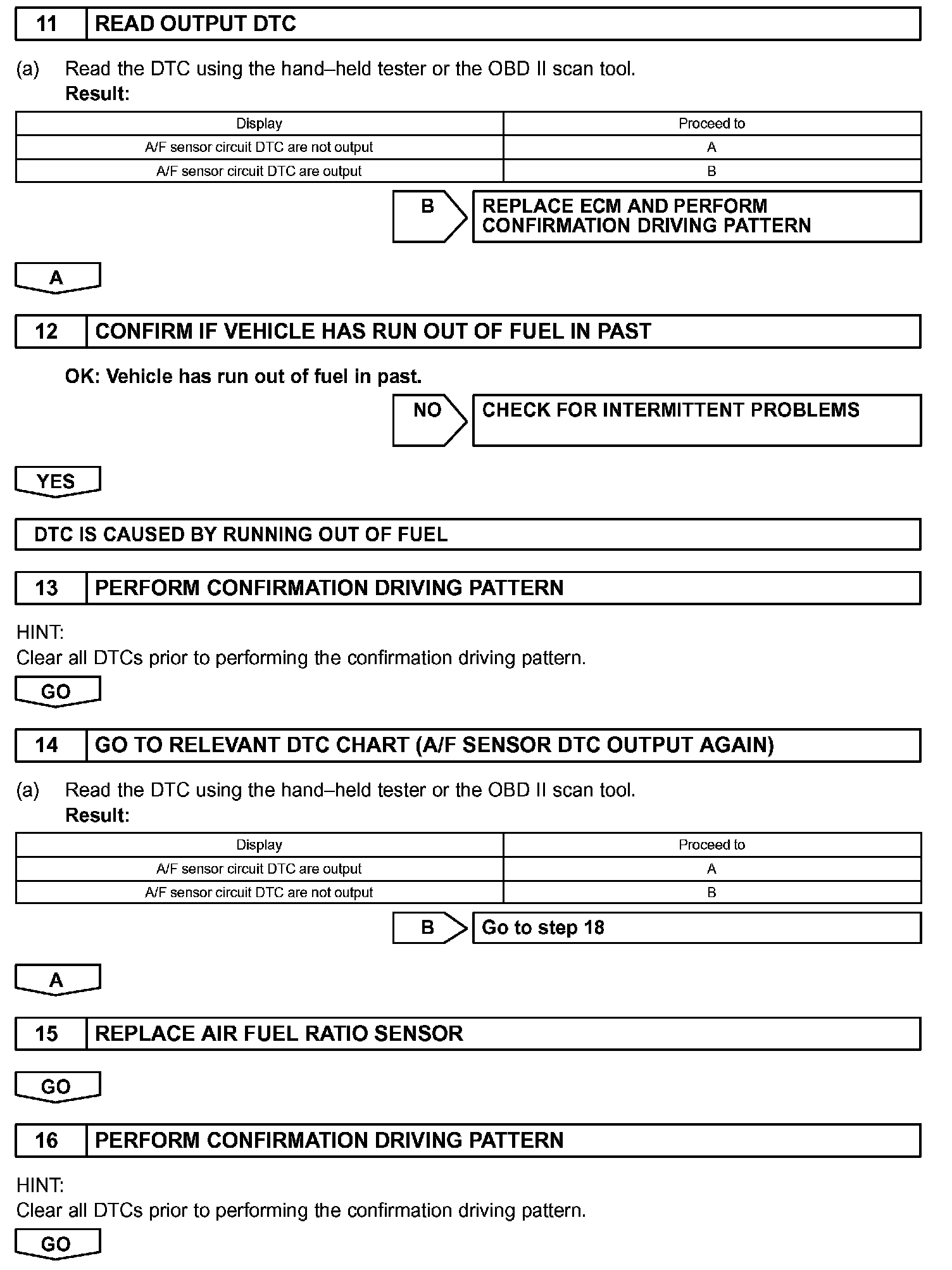 11 READ OUTPUT DTC

(a) Read the DTC using the hand–held tester or the OBD II scan tool.
Result:

| Display | Proceed to |
|---|---|
| A/F sensor circuit DTC are not output | A |
| A/F sensor circuit DTC are output | B |

B REPLACE ECM AND PERFORM CONFIRMATION DRIVING PATTERN

A

12 CONFIRM IF VEHICLE HAS RUN OUT OF FUEL IN PAST

OK: Vehicle has run out of fuel in past.

NO CHECK FOR INTERMITTENT PROBLEMS

YES

DTC IS CAUSED BY RUNNING OUT OF FUEL

13 PERFORM CONFIRMATION DRIVING PATTERN

HINT:
Clear all DTCs prior to performing the confirmation driving pattern.

GO

14 GO TO RELEVANT DTC CHART (A/F SENSOR DTC OUTPUT AGAIN)

(a) Read the DTC using the hand–held tester or the OBD II scan tool.
Result:

| Display | Proceed to |
|---|---|
| A/F sensor circuit DTC are output | A |
| A/F sensor circuit DTC are not output | B |

B Go to step 18

A

15 REPLACE AIR FUEL RATIO SENSOR

GO

16 PERFORM CONFIRMATION DRIVING PATTERN

HINT:
Clear all DTCs prior to performing the confirmation driving pattern.

GO